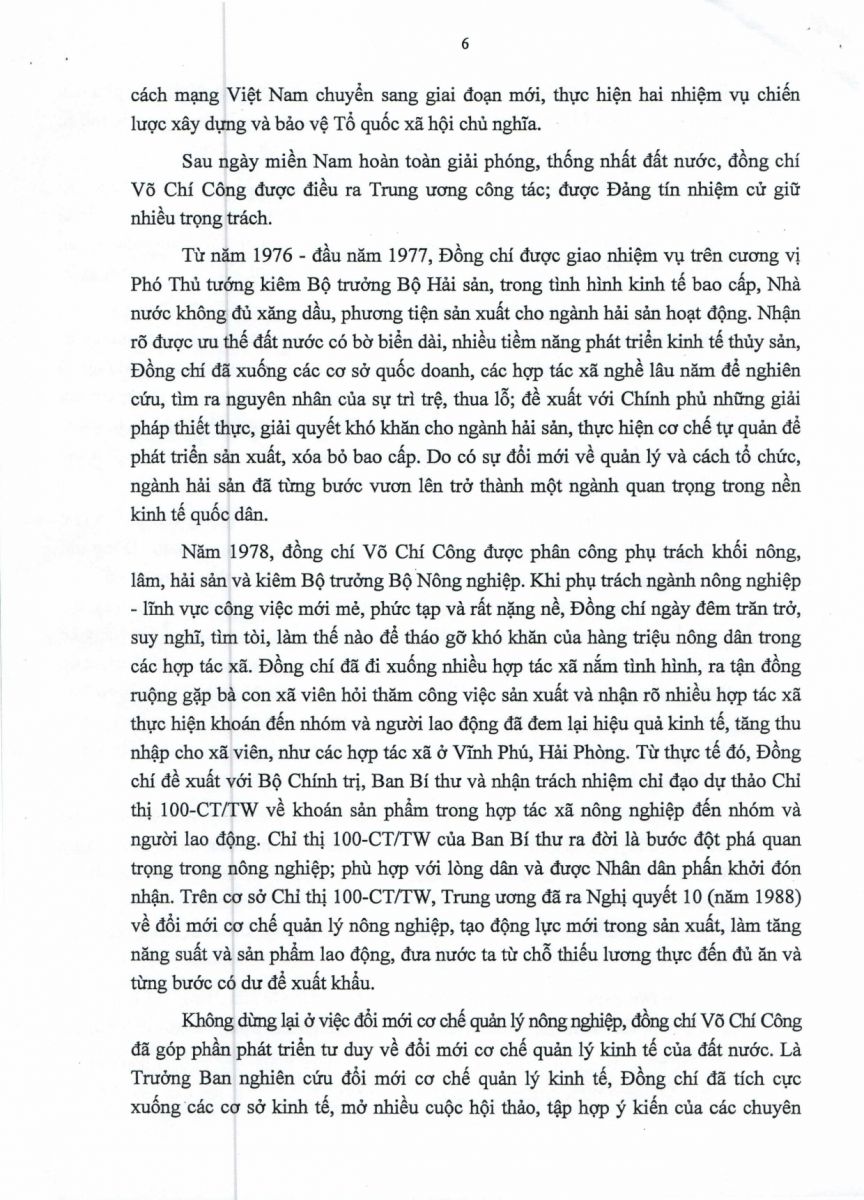 6

cách mạng Việt Nam chuyển sang giai đoạn mới, thực hiện hai nhiệm vụ chiến lược xây dựng và bảo vệ Tổ quốc xã hội chủ nghĩa.

Sau ngày miền Nam hoàn toàn giải phóng, thống nhất đất nước, đồng chí Võ Chí Công được điều ra Trung ương công tác; được Đảng tín nhiệm cử giữ nhiều trọng trách.

Từ năm 1976 - đầu năm 1977, Đồng chí được giao nhiệm vụ trên cương vị Phó Thủ tướng kiêm Bộ trưởng Bộ Hải sản, trong tình hình kinh tế bao cấp, Nhà nước không đủ xăng dầu, phương tiện sản xuất cho ngành hải sản hoạt động. Nhận rõ được ưu thế đất nước có bờ biển dài, nhiều tiềm năng phát triển kinh tế thủy sản, Đồng chí đã xuống các cơ sở quốc doanh, các hợp tác xã nghề lâu năm để nghiên cứu, tìm ra nguyên nhân của sự trì trệ, thua lỗ; đề xuất với Chính phủ những giải pháp thiết thực, giải quyết khó khăn cho ngành hải sản, thực hiện cơ chế tự quản để phát triển sản xuất, xóa bỏ bao cấp. Do có sự đổi mới về quản lý và cách tổ chức, ngành hải sản đã từng bước vươn lên trở thành một ngành quan trọng trong nền kinh tế quốc dân.

Năm 1978, đồng chí Võ Chí Công được phân công phụ trách khối nông, lâm, hải sản và kiêm Bộ trưởng Bộ Nông nghiệp. Khi phụ trách ngành nông nghiệp - lĩnh vực công việc mới mẻ, phức tạp và rất nặng nề, Đồng chí ngày đêm trăn trở, suy nghĩ, tìm tòi, làm thế nào để tháo gỡ khó khăn của hàng triệu nông dân trong các hợp tác xã. Đồng chí đã đi xuống nhiều hợp tác xã nắm tình hình, ra tận đồng ruộng gặp bà con xã viên hỏi thăm công việc sản xuất và nhận rõ nhiều hợp tác xã thực hiện khoán đến nhóm và người lao động đã đem lại hiệu quả kinh tế, tăng thu nhập cho xã viên, như các hợp tác xã ở Vĩnh Phú, Hải Phòng. Từ thực tế đó, Đồng chí đề xuất với Bộ Chính trị, Ban Bí thư và nhận trách nhiệm chỉ đạo dự thảo Chỉ thị 100-CT/TW về khoán sản phẩm trong hợp tác xã nông nghiệp đến nhóm và người lao động. Chỉ thị 100-CT/TW của Ban Bí thư ra đời là bước đột phá quan trọng trong nông nghiệp; phù hợp với lòng dân và được Nhân dân phấn khởi đón nhận. Trên cơ sở Chỉ thị 100-CT/TW, Trung ương đã ra Nghị quyết 10 (năm 1988) về đổi mới cơ chế quản lý nông nghiệp, tạo động lực mới trong sản xuất, làm tăng năng suất và sản phẩm lao động, đưa nước ta từ chỗ thiếu lương thực đến đủ ăn và từng bước có dư để xuất khẩu.

Không dừng lại ở việc đổi mới cơ chế quản lý nông nghiệp, đồng chí Võ Chí Công đã góp phần phát triển tư duy về đổi mới cơ chế quản lý kinh tế của đất nước. Là Trưởng Ban nghiên cứu đổi mới cơ chế quản lý kinh tế, Đồng chí đã tích cực xuống các cơ sở kinh tế, mở nhiều cuộc hội thảo, tập hợp ý kiến của các chuyên